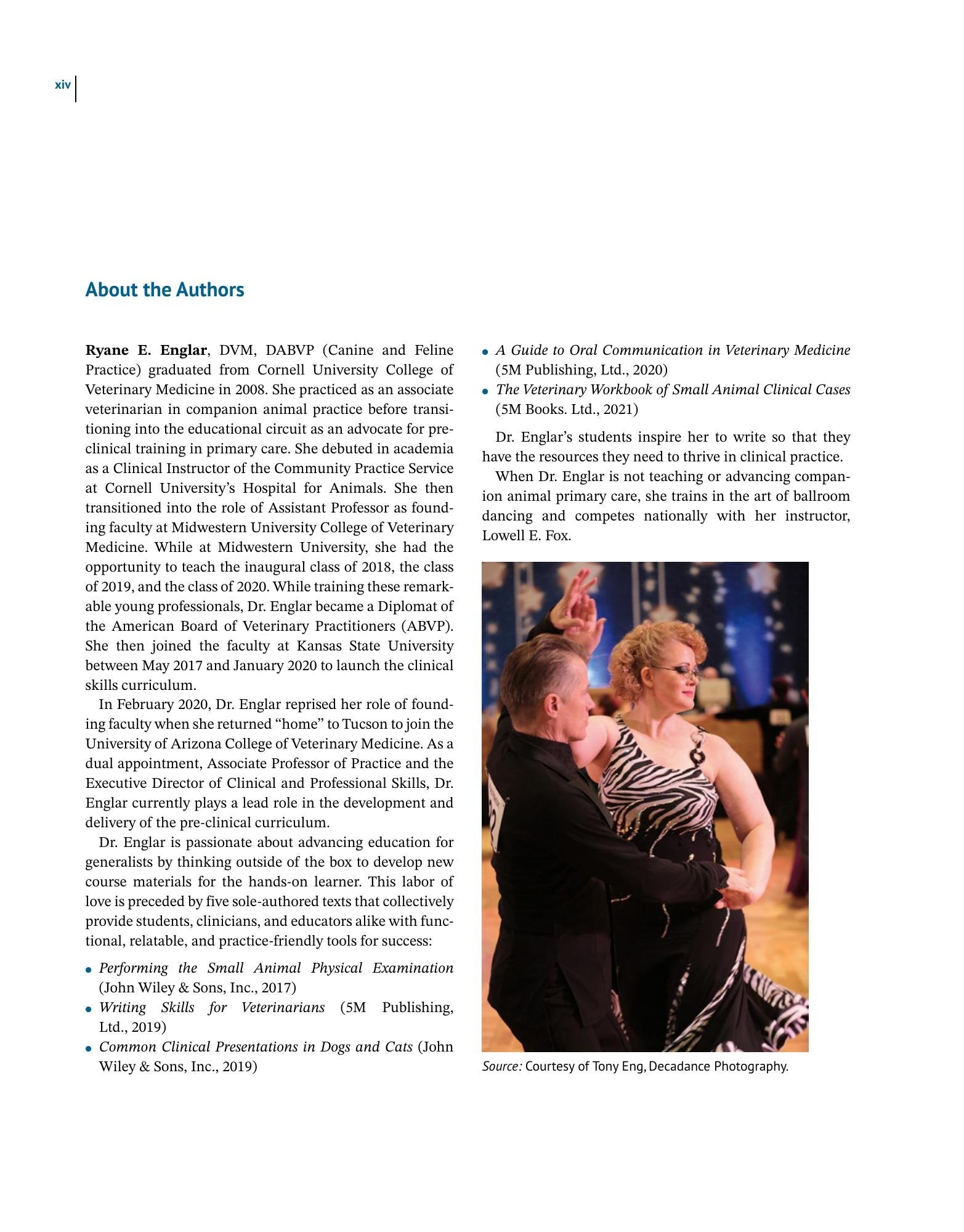 xiv

About the Authors

Ryane E. Englar, DVM, DABVP (Canine and Feline Practice) graduated from Cornell University College of Veterinary Medicine in 2008. She practiced as an associate veterinarian in companion animal practice before transitioning into the educational circuit as an advocate for preclinical training in primary care. She debuted in academia as a Clinical Instructor of the Community Practice Service at Cornell University's Hospital for Animals. She then transitioned into the role of Assistant Professor as founding faculty at Midwestern University College of Veterinary Medicine. While at Midwestern University, she had the opportunity to teach the inaugural class of 2018, the class of 2019, and the class of 2020. While training these remarkable young professionals, Dr. Englar became a Diplomat of the American Board of Veterinary Practitioners (ABVP). She then joined the faculty at Kansas State University between May 2017 and January 2020 to launch the clinical skills curriculum.

In February 2020, Dr. Englar reprised her role of founding faculty when she returned "home" to Tucson to join the University of Arizona College of Veterinary Medicine. As a dual appointment, Associate Professor of Practice and the Executive Director of Clinical and Professional Skills, Dr. Englar currently plays a lead role in the development and delivery of the pre-clinical curriculum.

Dr. Englar is passionate about advancing education for generalists by thinking outside of the box to develop new course materials for the hands-on learner. This labor of love is preceded by five sole-authored texts that collectively provide students, clinicians, and educators alike with functional, relatable, and practice-friendly tools for success:

• Performing the Small Animal Physical Examination (John Wiley & Sons, Inc., 2017)
• Writing Skills for Veterinarians (5M Publishing, Ltd., 2019)
• Common Clinical Presentations in Dogs and Cats (John Wiley & Sons, Inc., 2019)
• A Guide to Oral Communication in Veterinary Medicine (5M Publishing, Ltd., 2020)
• The Veterinary Workbook of Small Animal Clinical Cases (5M Books. Ltd., 2021)

Dr. Englar's students inspire her to write so that they have the resources they need to thrive in clinical practice.

When Dr. Englar is not teaching or advancing companion animal primary care, she trains in the art of ballroom dancing and competes nationally with her instructor, Lowell E. Fox.

Source: Courtesy of Tony Eng, Decadance Photography.